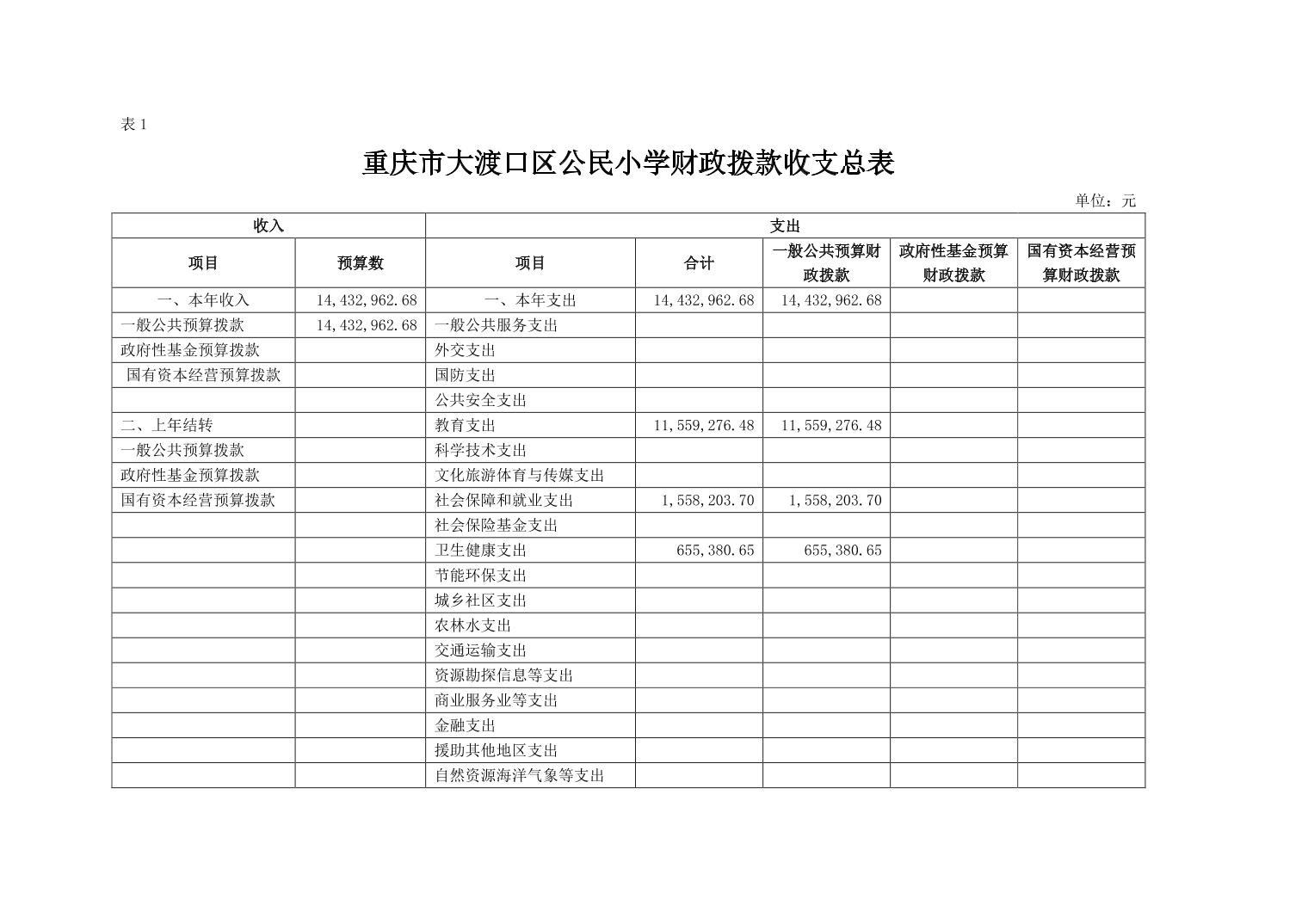 表 1

重庆市大渡口区公民小学财政拨款收支总表

单位：元

| 收入 | | 支出 | | | | |
|---|---|---|---|---|---|---|
| 项目 | 预算数 | 项目 | 合计 | 一般公共预算财政拨款 | 政府性基金预算财政拨款 | 国有资本经营预算财政拨款 |
| 一、本年收入 | 14,432,962.68 | 一、本年支出 | 14,432,962.68 | 14,432,962.68 | | |
| 一般公共预算拨款 | 14,432,962.68 | 一般公共服务支出 | | | | |
| 政府性基金预算拨款 | | 外交支出 | | | | |
| 国有资本经营预算拨款 | | 国防支出 | | | | |
| | | 公共安全支出 | | | | |
| 二、上年结转 | | 教育支出 | 11,559,276.48 | 11,559,276.48 | | |
| 一般公共预算拨款 | | 科学技术支出 | | | | |
| 政府性基金预算拨款 | | 文化旅游体育与传媒支出 | | | | |
| 国有资本经营预算拨款 | | 社会保障和就业支出 | 1,558,203.70 | 1,558,203.70 | | |
| | | 社会保险基金支出 | | | | |
| | | 卫生健康支出 | 655,380.65 | 655,380.65 | | |
| | | 节能环保支出 | | | | |
| | | 城乡社区支出 | | | | |
| | | 农林水支出 | | | | |
| | | 交通运输支出 | | | | |
| | | 资源勘探信息等支出 | | | | |
| | | 商业服务业等支出 | | | | |
| | | 金融支出 | | | | |
| | | 援助其他地区支出 | | | | |
| | | 自然资源海洋气象等支出 | | | | |